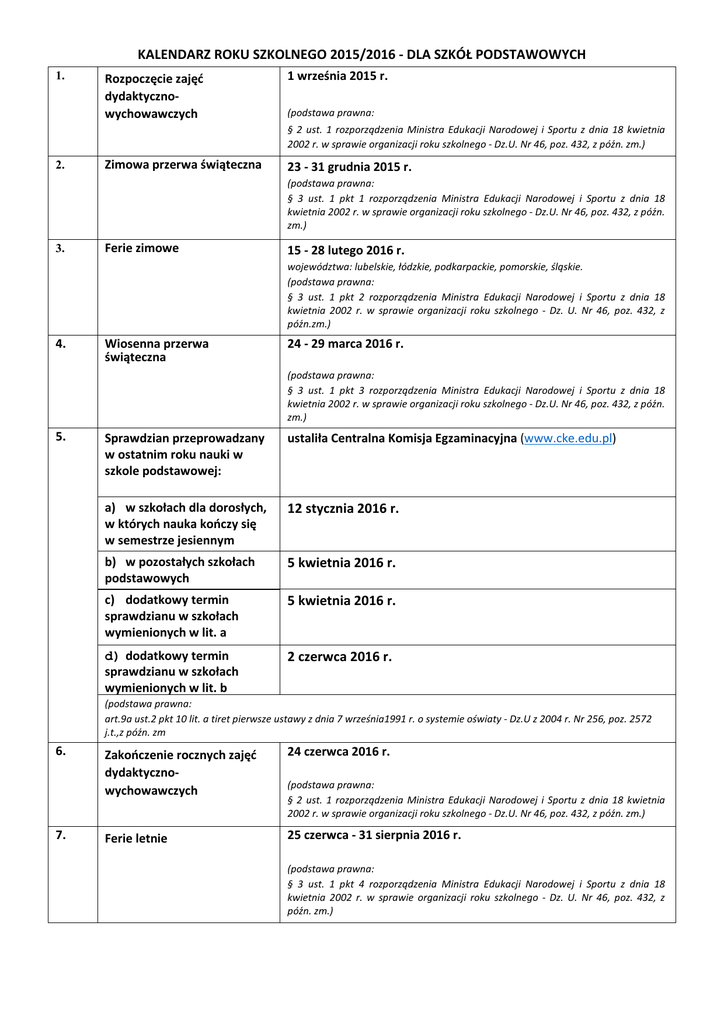 KALENDARZ ROKU SZKOLNEGO 2015/2016 - DLA SZKÓŁ PODSTAWOWYCH

| | | |
|---|---|---|
| 1. | Rozpoczęcie zajęć dydaktyczno-wychowawczych | 1 września 2015 r. (podstawa prawna: § 2 ust. 1 rozporządzenia Ministra Edukacji Narodowej i Sportu z dnia 18 kwietnia 2002 r. w sprawie organizacji roku szkolnego - Dz.U. Nr 46, poz. 432, z późn. zm.) |
| 2. | Zimowa przerwa świąteczna | 23 - 31 grudnia 2015 r. (podstawa prawna: § 3 ust. 1 pkt 1 rozporządzenia Ministra Edukacji Narodowej i Sportu z dnia 18 kwietnia 2002 r. w sprawie organizacji roku szkolnego - Dz.U. Nr 46, poz. 432, z późn. zm.) |
| 3. | Ferie zimowe | 15 - 28 lutego 2016 r. województwa: lubelskie, łódzkie, podkarpackie, pomorskie, śląskie. (podstawa prawna: § 3 ust. 1 pkt 2 rozporządzenia Ministra Edukacji Narodowej i Sportu z dnia 18 kwietnia 2002 r. w sprawie organizacji roku szkolnego - Dz. U. Nr 46, poz. 432, z późn.zm.) |
| 4. | Wiosenna przerwa świąteczna | 24 - 29 marca 2016 r. (podstawa prawna: § 3 ust. 1 pkt 3 rozporządzenia Ministra Edukacji Narodowej i Sportu z dnia 18 kwietnia 2002 r. w sprawie organizacji roku szkolnego - Dz.U. Nr 46, poz. 432, z późn. zm.) |
| 5. | Sprawdzian przeprowadzany w ostatnim roku nauki w szkole podstawowej: | ustaliła Centralna Komisja Egzaminacyjna (www.cke.edu.pl) |
| | a) w szkołach dla dorosłych, w których nauka kończy się w semestrze jesiennym | 12 stycznia 2016 r. |
| | b) w pozostałych szkołach podstawowych | 5 kwietnia 2016 r. |
| | c) dodatkowy termin sprawdzianu w szkołach wymienionych w lit. a | 5 kwietnia 2016 r. |
| | d) dodatkowy termin sprawdzianu w szkołach wymienionych w lit. b | 2 czerwca 2016 r. |
| | (podstawa prawna: art.9a ust.2 pkt 10 lit. a tiret pierwsze ustawy z dnia 7 września1991 r. o systemie oświaty - Dz.U z 2004 r. Nr 256, poz. 2572 j.t.,z późn. zm | |
| 6. | Zakończenie rocznych zajęć dydaktyczno-wychowawczych | 24 czerwca 2016 r. (podstawa prawna: § 2 ust. 1 rozporządzenia Ministra Edukacji Narodowej i Sportu z dnia 18 kwietnia 2002 r. w sprawie organizacji roku szkolnego - Dz.U. Nr 46, poz. 432, z późn. zm.) |
| 7. | Ferie letnie | 25 czerwca - 31 sierpnia 2016 r. (podstawa prawna: § 3 ust. 1 pkt 4 rozporządzenia Ministra Edukacji Narodowej i Sportu z dnia 18 kwietnia 2002 r. w sprawie organizacji roku szkolnego - Dz. U. Nr 46, poz. 432, z późn. zm.) |